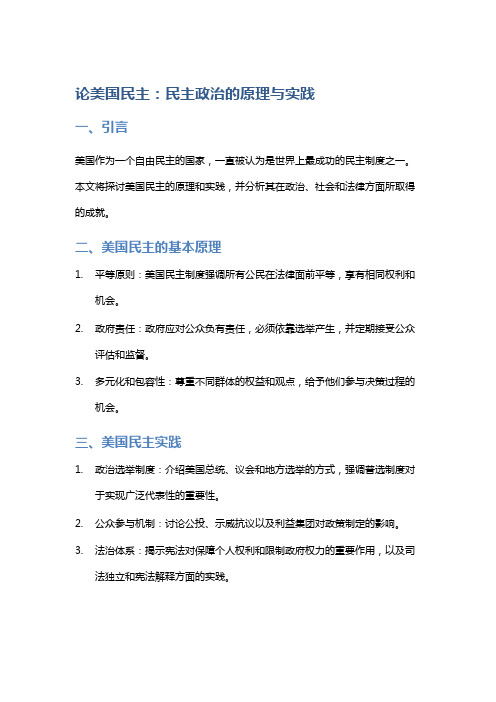 论美国民主：民主政治的原理与实践

一、引言

美国作为一个自由民主的国家，一直被认为是世界上最成功的民主制度之一。本文将探讨美国民主的原理和实践，并分析其在政治、社会和法律方面所取得的成就。

二、美国民主的基本原理

1. 平等原则：美国民主制度强调所有公民在法律面前平等，享有相同权利和机会。

2. 政府责任：政府应对公众负有责任，必须依靠选举产生，并定期接受公众评估和监督。

3. 多元化和包容性：尊重不同群体的权益和观点，给予他们参与决策过程的机会。

三、美国民主实践

1. 政治选举制度：介绍美国总统、议会和地方选举的方式，强调普选制度对于实现广泛代表性的重要性。

2. 公众参与机制：讨论公投、示威抗议以及利益集团对政策制定的影响。

3. 法治体系：揭示宪法对保障个人权利和限制政府权力的重要作用，以及司法独立和宪法解释方面的实践。